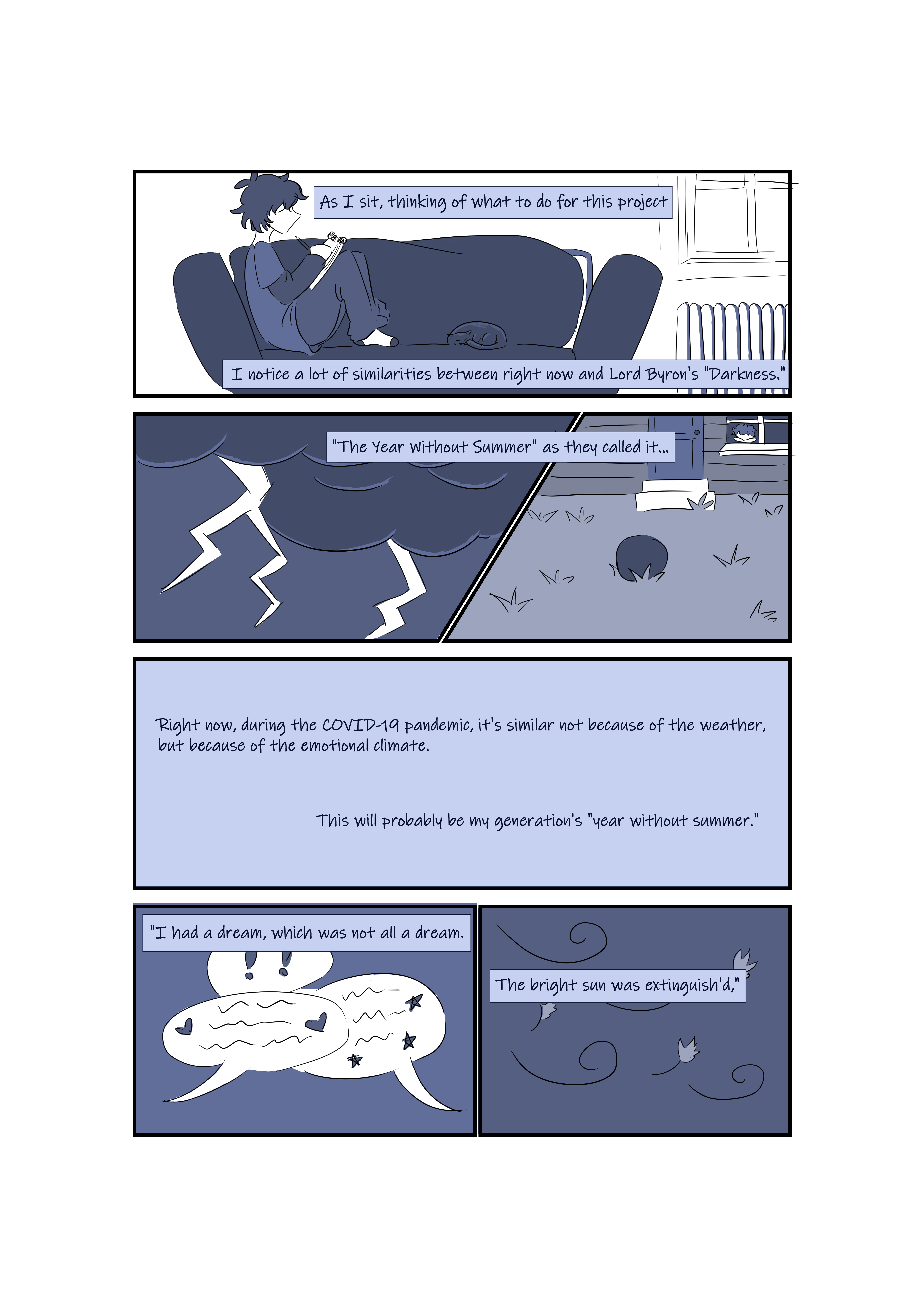 As I sit, thinking of what to do for this project

I notice a lot of similarities between right now and Lord Byron's "Darkness."

"The Year Without Summer" as they called it...

Right now, during the COVID-19 pandemic, it's similar not because of the weather, but because of the emotional climate.

This will probably be my generation's "year without summer."

"I had a dream, which was not all a dream.

The bright sun was extinguish'd,"